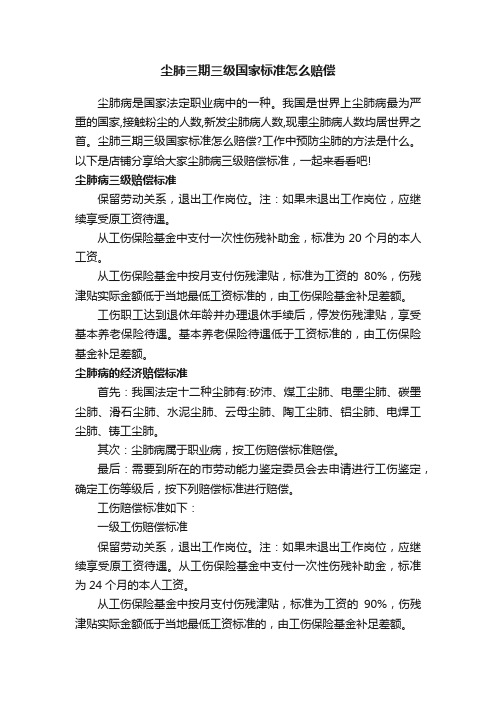 尘肺三期三级国家标准怎么赔偿

尘肺病是国家法定职业病中的一种。我国是世界上尘肺病最为严重的国家,接触粉尘的人数,新发尘肺病人数,现患尘肺病人数均居世界之首。尘肺三期三级国家标准怎么赔偿?工作中预防尘肺的方法是什么。以下是店铺分享给大家尘肺病三级赔偿标准，一起来看看吧!

尘肺病三级赔偿标准

保留劳动关系，退出工作岗位。注：如果未退出工作岗位，应继续享受原工资待遇。

从工伤保险基金中支付一次性伤残补助金，标准为 20 个月的本人工资。

从工伤保险基金中按月支付伤残津贴，标准为工资的 80%，伤残津贴实际金额低于当地最低工资标准的，由工伤保险基金补足差额。

工伤职工达到退休年龄并办理退休手续后，停发伤残津贴，享受基本养老保险待遇。基本养老保险待遇低于工资标准的，由工伤保险基金补足差额。

尘肺病的经济赔偿标准

首先：我国法定十二种尘肺有:矽沛、煤工尘肺、电墨尘肺、碳墨尘肺、滑石尘肺、水泥尘肺、云母尘肺、陶工尘肺、铝尘肺、电焊工尘肺、铸工尘肺。

其次：尘肺病属于职业病，按工伤赔偿标准赔偿。

最后：需要到所在的市劳动能力鉴定委员会去申请进行工伤鉴定，确定工伤等级后，按下列赔偿标准进行赔偿。

工伤赔偿标准如下：

一级工伤赔偿标准

保留劳动关系，退出工作岗位。注：如果未退出工作岗位，应继续享受原工资待遇。从工伤保险基金中支付一次性伤残补助金，标准为 24 个月的本人工资。

从工伤保险基金中按月支付伤残津贴，标准为工资的 90%，伤残津贴实际金额低于当地最低工资标准的，由工伤保险基金补足差额。